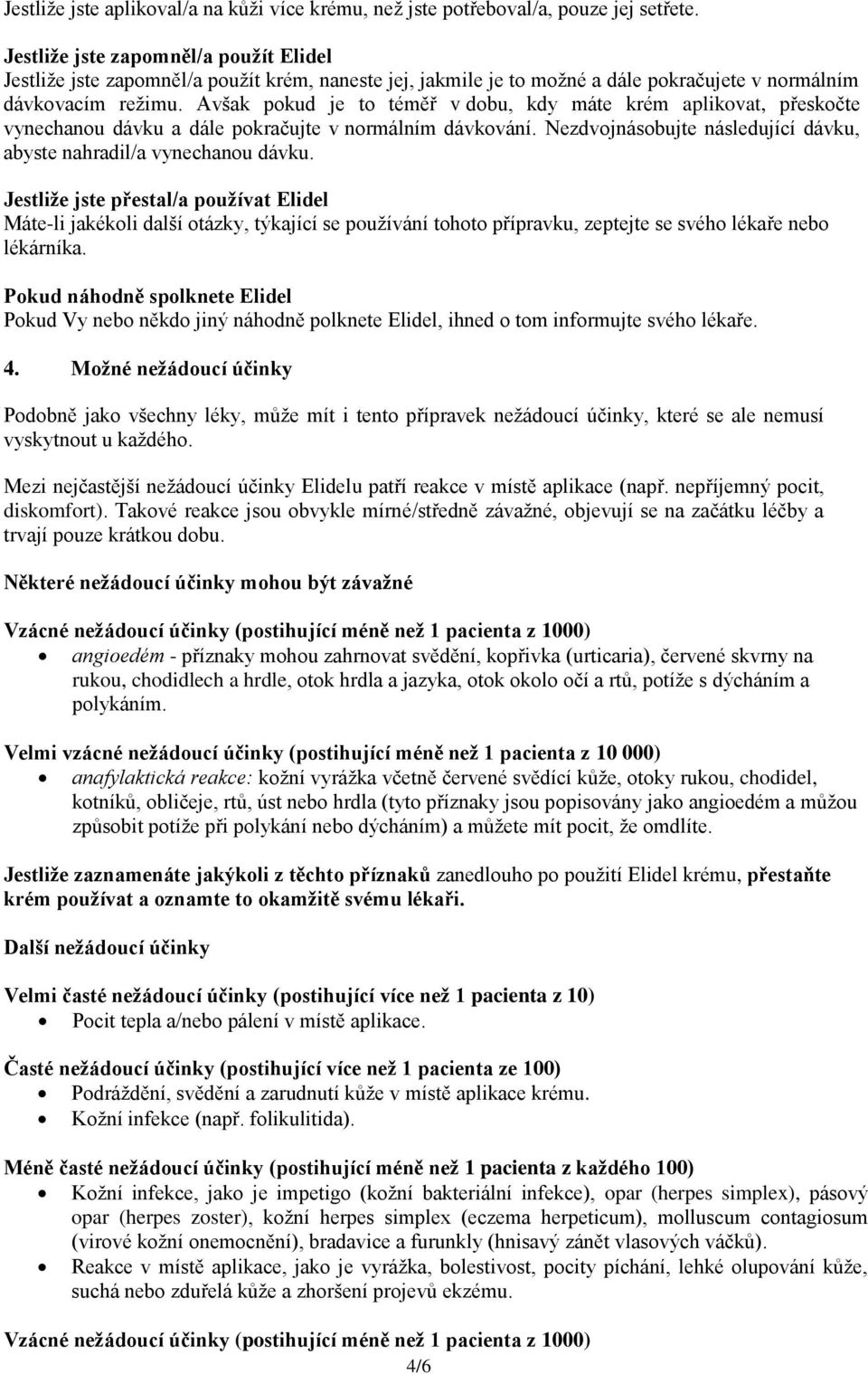 Jestliže jste aplikoval/a na kůži více krému, než jste potřeboval/a, pouze jej setřete.

Jestliže jste zapomněl/a použít Elidel
Jestliže jste zapomněl/a použít krém, naneste jej, jakmile je to možné a dále pokračujete v normálním dávkovacím režimu. Avšak pokud je to téměř v dobu, kdy máte krém aplikovat, přeskočte vynechanou dávku a dále pokračujte v normálním dávkování. Nezdvojnásobujte následující dávku, abyste nahradil/a vynechanou dávku.

Jestliže jste přestal/a používat Elidel
Máte-li jakékoli další otázky, týkající se používání tohoto přípravku, zeptejte se svého lékaře nebo lékárníka.

Pokud náhodně spolknete Elidel
Pokud Vy nebo někdo jiný náhodně polknete Elidel, ihned o tom informujte svého lékaře.

4. Možné nežádoucí účinky

Podobně jako všechny léky, může mít i tento přípravek nežádoucí účinky, které se ale nemusí vyskytnout u každého.

Mezi nejčastější nežádoucí účinky Elidelu patří reakce v místě aplikace (např. nepříjemný pocit, diskomfort). Takové reakce jsou obvykle mírné/středně závažné, objevují se na začátku léčby a trvají pouze krátkou dobu.

Některé nežádoucí účinky mohou být závažné

Vzácné nežádoucí účinky (postihující méně než 1 pacienta z 1000)
• angioedém - příznaky mohou zahrnovat svědění, kopřivka (urticaria), červené skvrny na rukou, chodidlech a hrdle, otok hrdla a jazyka, otok okolo očí a rtů, potíže s dýcháním a polykáním.

Velmi vzácné nežádoucí účinky (postihující méně než 1 pacienta z 10 000)
• anafylaktická reakce: kožní vyrážka včetně červené svědící kůže, otoky rukou, chodidel, kotníků, obličeje, rtů, úst nebo hrdla (tyto příznaky jsou popisovány jako angioedém a můžou způsobit potíže při polykání nebo dýcháním) a můžete mít pocit, že omdlíte.

Jestliže zaznamenáte jakýkoli z těchto příznaků zanedlouho po použití Elidel krému, přestaňte krém používat a oznamte to okamžitě svému lékaři.

Další nežádoucí účinky

Velmi časté nežádoucí účinky (postihující více než 1 pacienta z 10)
• Pocit tepla a/nebo pálení v místě aplikace.

Časté nežádoucí účinky (postihující více než 1 pacienta ze 100)
• Podráždění, svědění a zarudnutí kůže v místě aplikace krému.
• Kožní infekce (např. folikulitida).

Méně časté nežádoucí účinky (postihující méně než 1 pacienta z každého 100)
• Kožní infekce, jako je impetigo (kožní bakteriální infekce), opar (herpes simplex), pásový opar (herpes zoster), kožní herpes simplex (eczema herpeticum), molluscum contagiosum (virové kožní onemocnění), bradavice a furunkly (hnisavý zánět vlasových váčků).
• Reakce v místě aplikace, jako je vyrážka, bolestivost, pocity píchání, lehké olupování kůže, suchá nebo zduřelá kůže a zhoršení projevů ekzému.

Vzácné nežádoucí účinky (postihující méně než 1 pacienta z 1000)

4/6